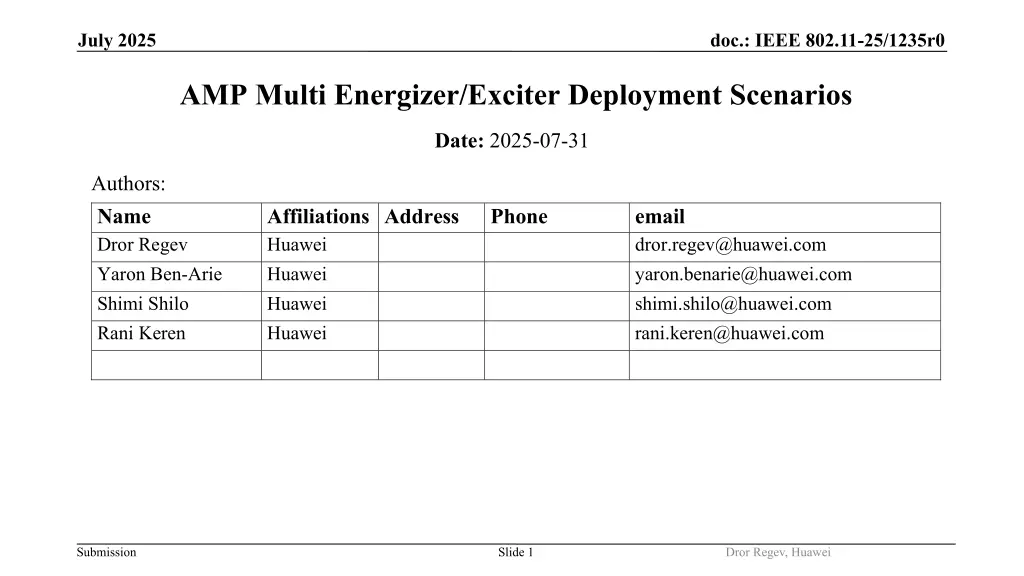 July 2025

doc.: IEEE 802.11-25/1235r0

AMP Multi Energizer/Exciter Deployment Scenarios

Date: 2025-07-31

Authors:

| Name | Affiliations | Address | Phone | email |
|---|---|---|---|---|
| Dror Regev | Huawei | | | dror.regev@huawei.com |
| Yaron Ben-Arie | Huawei | | | yaron.benarie@huawei.com |
| Shimi Shilo | Huawei | | | shimi.shilo@huawei.com |
| Rani Keren | Huawei | | | rani.keren@huawei.com |
| | | | | |

Submission

Slide 1

Dror Regev, Huawei